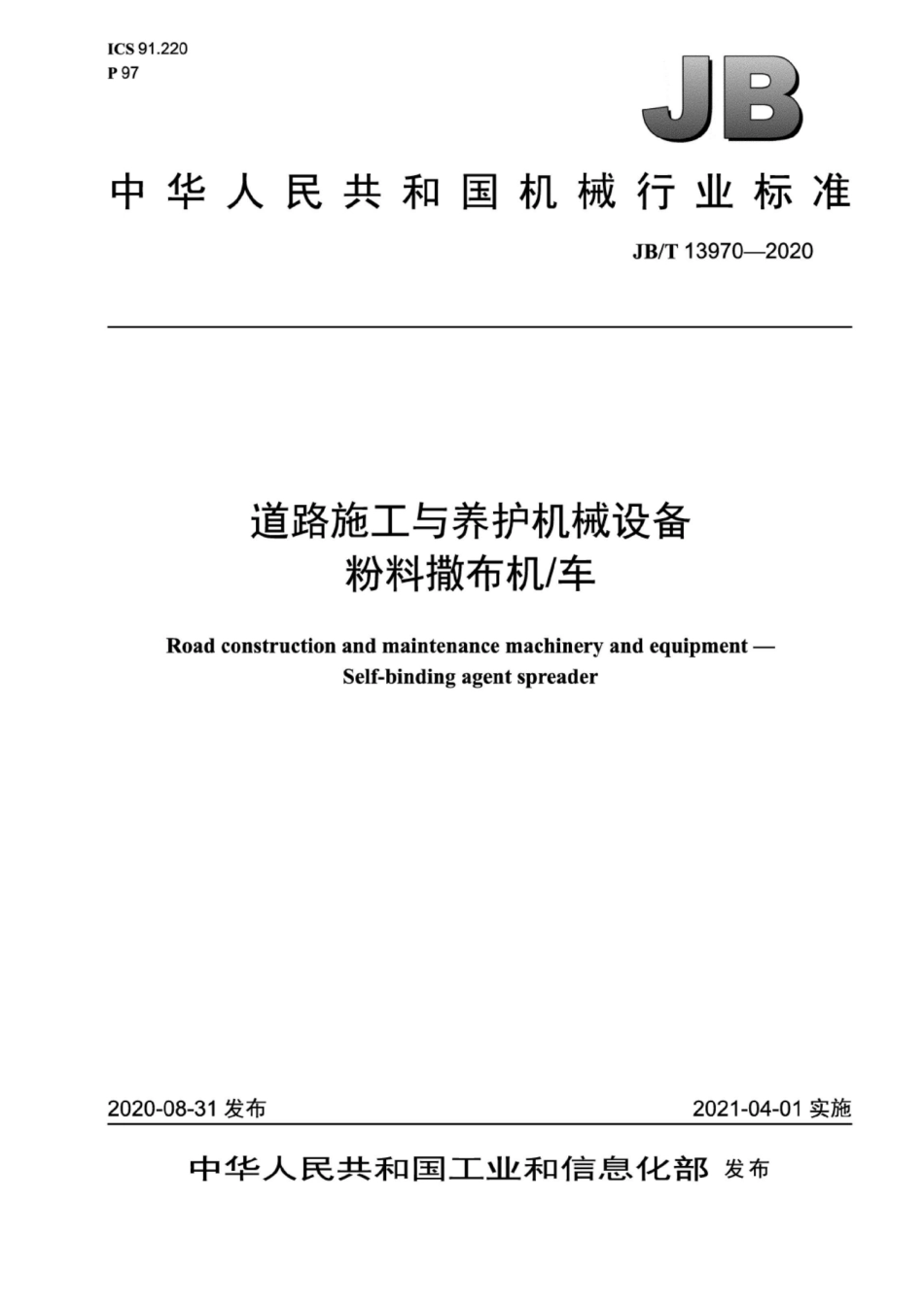 ICS 91.220
P 97

JB

中华人民共和国机械行业标准

JB/T 13970—2020

道路施工与养护机械设备
粉料撒布机/车

Road construction and maintenance machinery and equipment —
Self-binding agent spreader

2020-08-31 发布

2021-04-01 实施

中华人民共和国工业和信息化部 发布